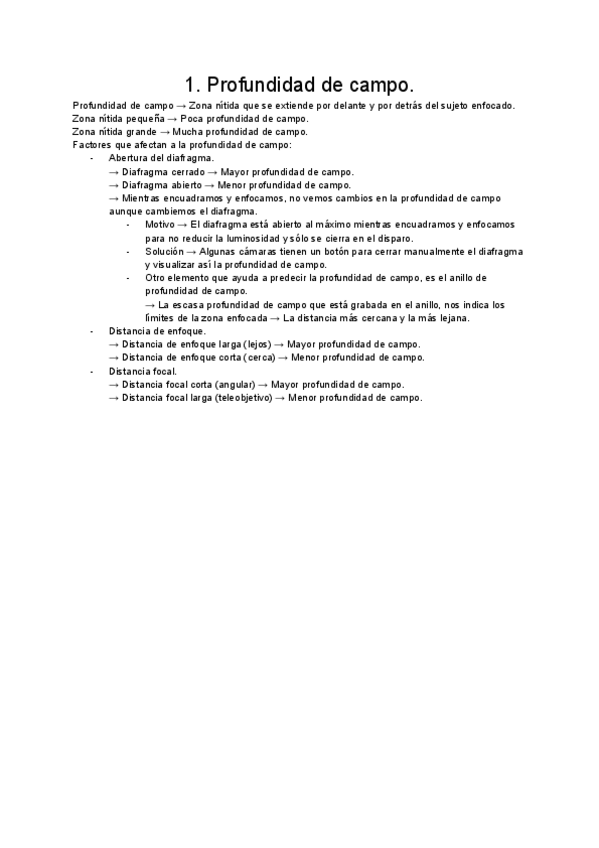 1. Profundidad de campo.

Profundidad de campo → Zona nítida que se extiende por delante y por detrás del sujeto enfocado.
Zona nítida pequeña → Poca profundidad de campo.
Zona nítida grande → Mucha profundidad de campo.
Factores que afectan a la profundidad de campo:

- Abertura del diafragma.
→ Diafragma cerrado → Mayor profundidad de campo.
→ Diafragma abierto → Menor profundidad de campo.
→ Mientras encuadramos y enfocamos, no vemos cambios en la profundidad de campo aunque cambiemos el diafragma.
 - Motivo → El diafragma está abierto al máximo mientras encuadramos y enfocamos para no reducir la luminosidad y sólo se cierra en el disparo.
 - Solución → Algunas cámaras tienen un botón para cerrar manualmente el diafragma y visualizar así la profundidad de campo.
 - Otro elemento que ayuda a predecir la profundidad de campo, es el anillo de profundidad de campo.
 → La escasa profundidad de campo que está grabada en el anillo, nos indica los límites de la zona enfocada → La distancia más cercana y la más lejana.
- Distancia de enfoque.
→ Distancia de enfoque larga (lejos) → Mayor profundidad de campo.
→ Distancia de enfoque corta (cerca) → Menor profundidad de campo.
- Distancia focal.
→ Distancia focal corta (angular) → Mayor profundidad de campo.
→ Distancia focal larga (teleobjetivo) → Menor profundidad de campo.